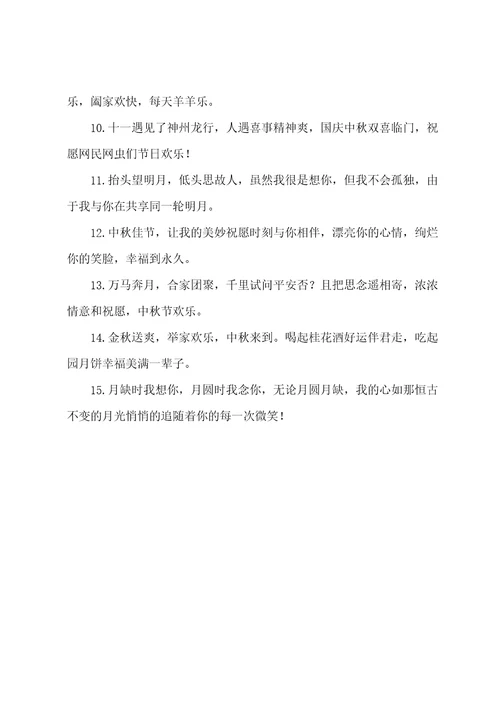 乐，阖家欢快，每天羊羊乐。

10.十一遇见了神州龙行，人遇喜事精神爽，国庆中秋双喜临门，祝愿网民网虫们节日欢乐！

11.抬头望明月，低头思故人，虽然我很是想你，但我不会孤独，由于我与你在共享同一轮明月。

12.中秋佳节，让我的美妙祝愿时刻与你相伴，漂亮你的心情，绚烂你的笑脸，幸福到永久。

13.万马奔月，合家团聚，千里试问平安否？且把思念遥相寄，浓浓情意和祝愿，中秋节欢乐。

14.金秋送爽，举家欢乐，中秋来到。喝起桂花酒好运伴君走，吃起园月饼幸福美满一辈子。

15.月缺时我想你，月圆时我念你，无论月圆月缺，我的心如那恒古不变的月光悄悄的追随着你的每一次微笑！